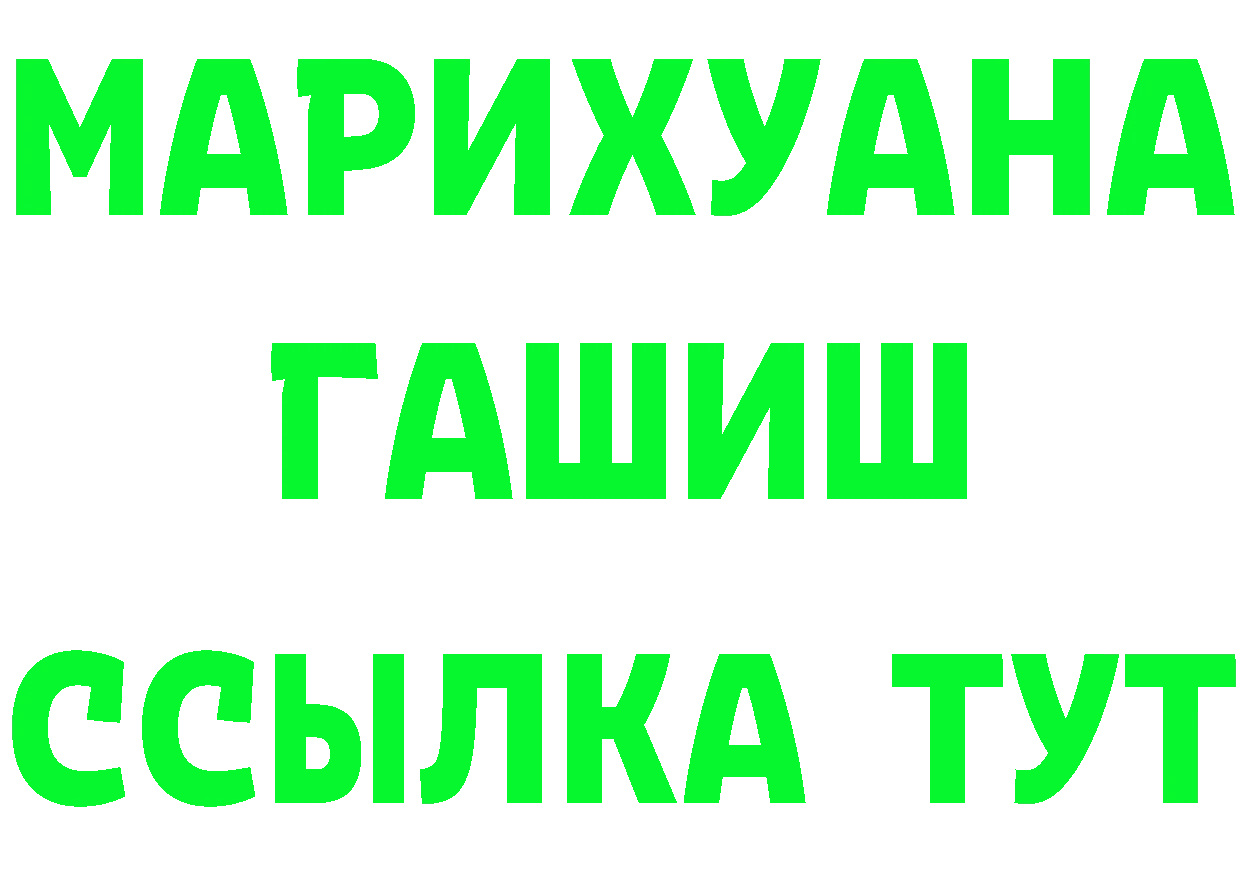 МАРИХУАНА
ГАШИШ
ССЫЛКА ТУТ